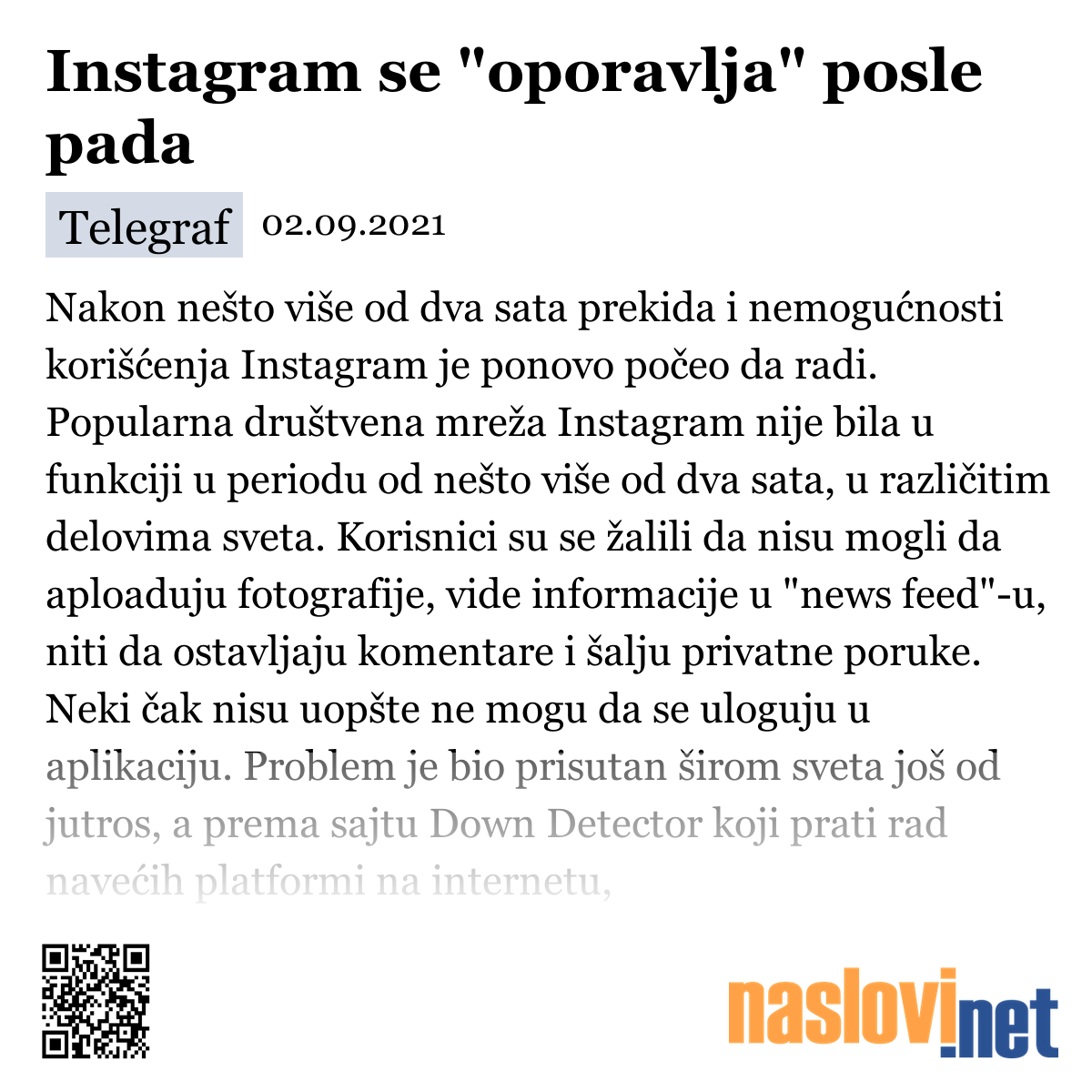 Instagram se "oporavlja" posle pada

Telegraf 02.09.2021

Nakon nešto više od dva sata prekida i nemogućnosti korišćenja Instagram je ponovo počeo da radi. Popularna društvena mreža Instagram nije bila u funkciji u periodu od nešto više od dva sata, u različitim delovima sveta. Korisnici su se žalili da nisu mogli da aploaduju fotografije, vide informacije u "news feed"-u, niti da ostavljaju komentare i šalju privatne poruke. Neki čak nisu uopšte ne mogu da se uloguju u aplikaciju. Problem je bio prisutan širom sveta još od jutros, a prema sajtu Down Detector koji prati rad navećih platformi na internetu,

naslovi.net